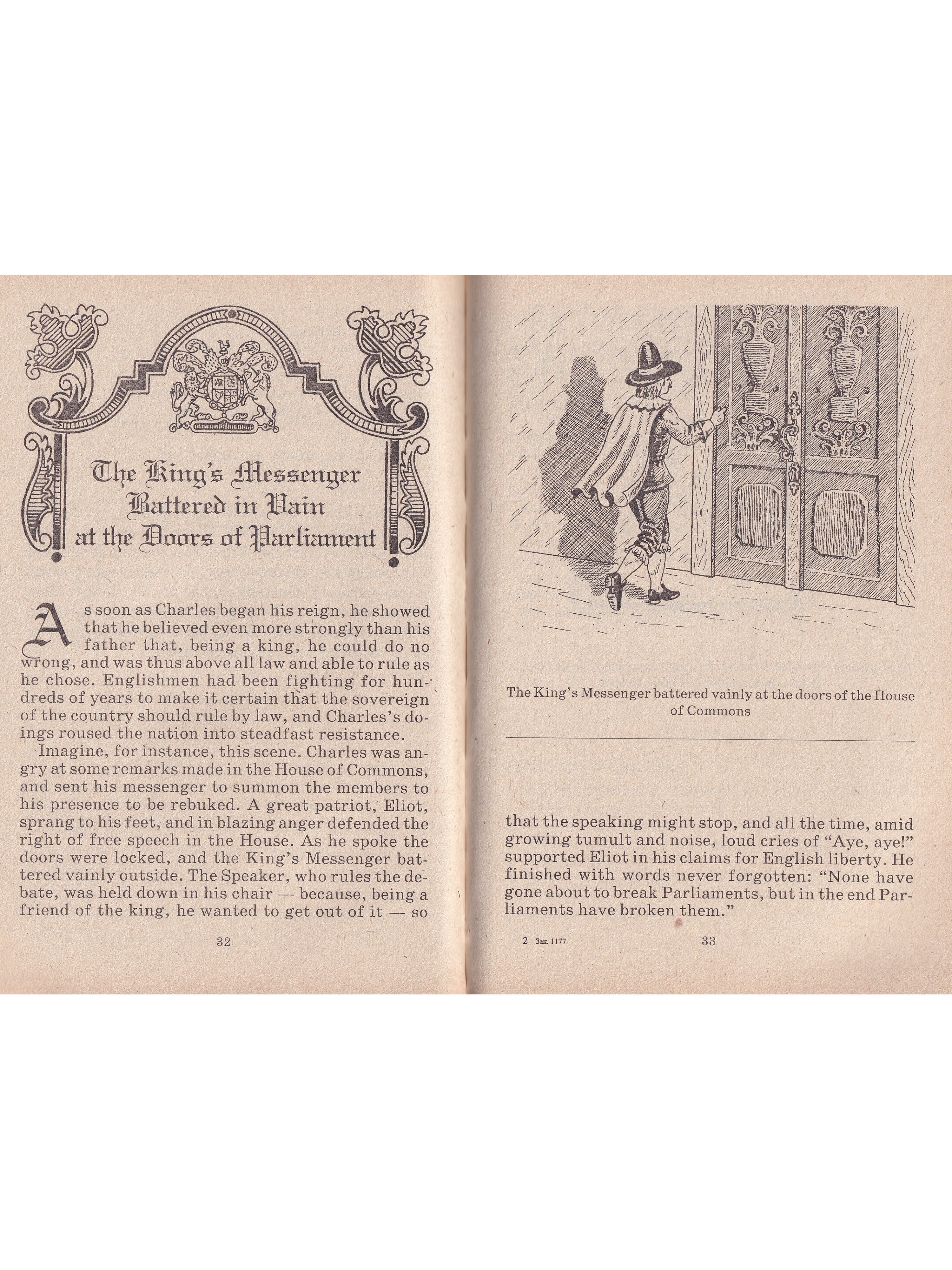 The King's Messenger
Battered in Vain
at the Doors of Parliament

As soon as Charles began his reign, he showed that he believed even more strongly than his father that, being a king, he could do no wrong, and was thus above all law and able to rule as he chose. Englishmen had been fighting for hundreds of years to make it certain that the sovereign of the country should rule by law, and Charles's doings roused the nation into steadfast resistance.

Imagine, for instance, this scene. Charles was angry at some remarks made in the House of Commons, and sent his messenger to summon the members to his presence to be rebuked. A great patriot, Eliot, sprang to his feet, and in blazing anger defended the right of free speech in the House. As he spoke the doors were locked, and the King's Messenger battered vainly outside. The Speaker, who rules the debate, was held down in his chair — because, being a friend of the king, he wanted to get out of it — so

32

The King's Messenger battered vainly at the doors of the House of Commons

that the speaking might stop, and all the time, amid growing tumult and noise, loud cries of "Aye, aye!" supported Eliot in his claims for English liberty. He finished with words never forgotten: "None have gone about to break Parliaments, but in the end Parliaments have broken them."

2 Зак. 1177

33